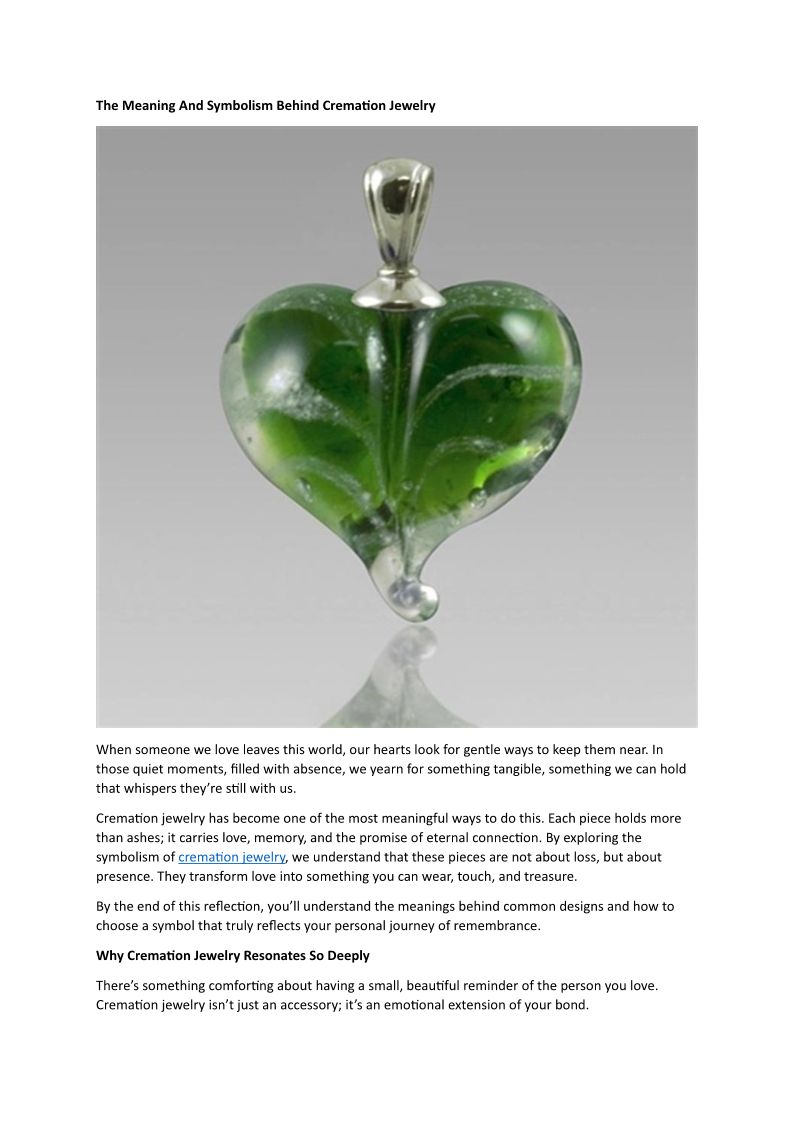 The Meaning And Symbolism Behind Cremation Jewelry

When someone we love leaves this world, our hearts look for gentle ways to keep them near. In those quiet moments, filled with absence, we yearn for something tangible, something we can hold that whispers they're still with us.

Cremation jewelry has become one of the most meaningful ways to do this. Each piece holds more than ashes; it carries love, memory, and the promise of eternal connection. By exploring the symbolism of cremation jewelry, we understand that these pieces are not about loss, but about presence. They transform love into something you can wear, touch, and treasure.

By the end of this reflection, you'll understand the meanings behind common designs and how to choose a symbol that truly reflects your personal journey of remembrance.

Why Cremation Jewelry Resonates So Deeply

There's something comforting about having a small, beautiful reminder of the person you love. Cremation jewelry isn't just an accessory; it's an emotional extension of your bond.